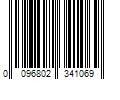 0 096802 341069